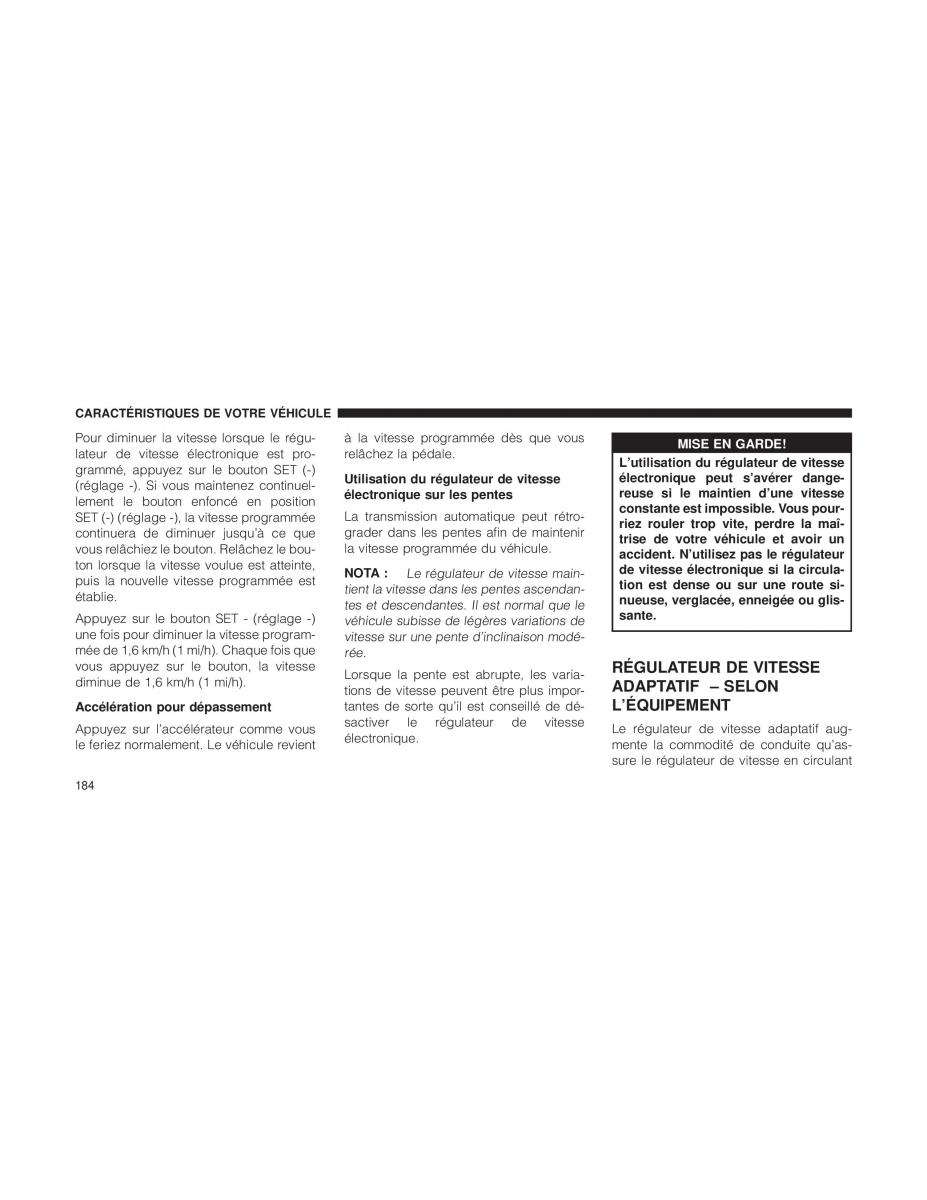 CARACTÉRISTIQUES DE VOTRE VÉHICULE

Pour diminuer la vitesse lorsque le régulateur de vitesse électronique est programmé, appuyez sur le bouton SET (-) (réglage -). Si vous maintenez continuellement le bouton enfoncé en position SET (-) (réglage -), la vitesse programmée continuera de diminuer jusqu'à ce que vous relâchiez le bouton. Relâchez le bouton lorsque la vitesse voulue est atteinte, puis la nouvelle vitesse programmée est établie.

Appuyez sur le bouton SET - (réglage -) une fois pour diminuer la vitesse programmée de 1,6 km/h (1 mi/h). Chaque fois que vous appuyez sur le bouton, la vitesse diminue de 1,6 km/h (1 mi/h).

Accélération pour dépassement

Appuyez sur l'accélérateur comme vous le feriez normalement. Le véhicule revient à la vitesse programmée dès que vous relâchez la pédale.

Utilisation du régulateur de vitesse électronique sur les pentes

La transmission automatique peut rétrograder dans les pentes afin de maintenir la vitesse programmée du véhicule.

NOTA : Le régulateur de vitesse maintient la vitesse dans les pentes ascendantes et descendantes. Il est normal que le véhicule subisse de légères variations de vitesse sur une pente d'inclinaison modérée.

Lorsque la pente est abrupte, les variations de vitesse peuvent être plus importantes de sorte qu'il est conseillé de désactiver le régulateur de vitesse électronique.

MISE EN GARDE!

L'utilisation du régulateur de vitesse électronique peut s'avérer dangereuse si le maintien d'une vitesse constante est impossible. Vous pourriez rouler trop vite, perdre la maîtrise de votre véhicule et avoir un accident. N'utilisez pas le régulateur de vitesse électronique si la circulation est dense ou sur une route sinueuse, verglacée, enneigée ou glissante.

RÉGULATEUR DE VITESSE ADAPTATIF – SELON L'ÉQUIPEMENT

Le régulateur de vitesse adaptatif augmente la commodité de conduite qu'assure le régulateur de vitesse en circulant

184